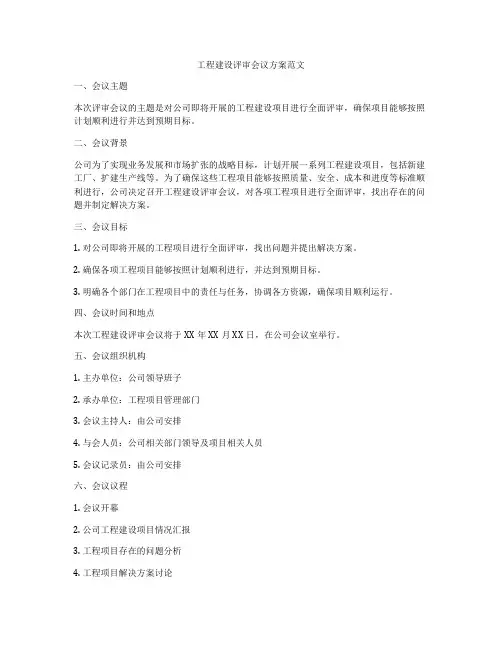 工程建设评审会议方案范文

一、会议主题

本次评审会议的主题是对公司即将开展的工程建设项目进行全面评审，确保项目能够按照计划顺利进行并达到预期目标。

二、会议背景

公司为了实现业务发展和市场扩张的战略目标，计划开展一系列工程建设项目，包括新建工厂、扩建生产线等。为了确保这些工程项目能够按照质量、安全、成本和进度等标准顺利进行，公司决定召开工程建设评审会议，对各项工程项目进行全面评审，找出存在的问题并制定解决方案。

三、会议目标

1. 对公司即将开展的工程项目进行全面评审，找出问题并提出解决方案。

2. 确保各项工程项目能够按照计划顺利进行，并达到预期目标。

3. 明确各个部门在工程项目中的责任与任务，协调各方资源，确保项目顺利运行。

四、会议时间和地点

本次工程建设评审会议将于 XX 年 XX 月 XX 日，在公司会议室举行。

五、会议组织机构

1. 主办单位：公司领导班子

2. 承办单位：工程项目管理部门

3. 会议主持人：由公司安排

4. 与会人员：公司相关部门领导及项目相关人员

5. 会议记录员：由公司安排

六、会议议程

1. 会议开幕

2. 公司工程建设项目情况汇报

3. 工程项目存在的问题分析

4. 工程项目解决方案讨论